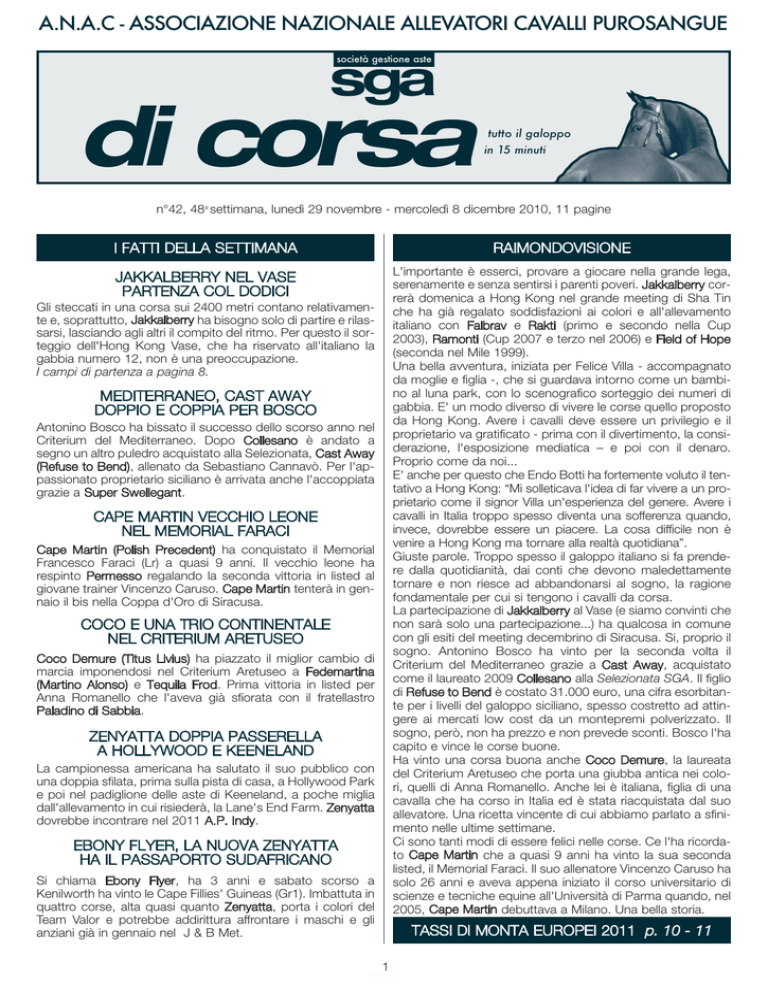 A.N.A.C - ASSOCIAZIONE NAZIONALE ALLEVATORI CAVALLI PUROSANGUE

società gestione aste
sga
di corsa
tutto il galoppo in 15 minuti

n°42, 48ª settimana, lunedì 29 novembre - mercoledì 8 dicembre 2010, 11 pagine

I FATTI DELLA SETTIMANA

JAKKALBERRY NEL VASE PARTENZA COL DODICI

Gli steccati in una corsa sui 2400 metri contano relativamente e, soprattutto, Jakkalberry ha bisogno solo di partire e rilassarsi, lasciando agli altri il compito del ritmo. Per questo il sorteggio dell'Hong Kong Vase, che ha riservato all'italiano la gabbia numero 12, non è una preoccupazione.
I campi di partenza a pagina 8.

MEDITERRANEO, CAST AWAY DOPPIO E COPPIA PER BOSCO

Antonino Bosco ha bissato il successo dello scorso anno nel Criterium del Mediterraneo. Dopo Collesano è andato a segno un altro puledro acquistato alla Selezionata, Cast Away (Refuse to Bend), allenato da Sebastiano Cannavò. Per l'appassionato proprietario siciliano è arrivata anche l'accoppiata grazie a Super Swellegant.

CAPE MARTIN VECCHIO LEONE NEL MEMORIAL FARACI

Cape Martin (Polish Precedent) ha conquistato il Memorial Francesco Faraci (Lr) a quasi 9 anni. Il vecchio leone ha respinto Permesso regalando la seconda vittoria in listed al giovane trainer Vincenzo Caruso. Cape Martin tenterà in gennaio il bis nella Coppa d'Oro di Siracusa.

COCO E UNA TRIO CONTINENTALE NEL CRITERIUM ARETUSEO

Coco Demure (Titus Livius) ha piazzato il miglior cambio di marcia imponendosi nel Criterium Aretuseo a Federmartina (Martino Alonso) e Tequila Frod. Prima vittoria in listed per Anna Romanello che l'aveva già sfiorata con il fratellastro Paladino di Sabbia.

ZENYATTA DOPPIA PASSERELLA A HOLLYWOOD E KEENELAND

La campionessa americana ha salutato il suo pubblico con una doppia sfilata, prima sulla pista di casa, a Hollywood Park e poi nel padiglione delle aste di Keeneland, a poche miglia dall'allevamento in cui risiederà, la Lane's End Farm. Zenyatta dovrebbe incontrare nel 2011 A.P. Indy.

EBONY FLYER, LA NUOVA ZENYATTA HA IL PASSAPORTO SUDAFRICANO

Si chiama Ebony Flyer, ha 3 anni e sabato scorso a Kenilworth ha vinto le Cape Fillies' Guineas (Gr1). Imbattuta in quattro corse, alta quasi quanto Zenyatta, porta i colori del Team Valor e potrebbe addirittura affrontare i maschi e gli anziani già in gennaio nel J & B Met.

RAIMONDOVISIONE

L'importante è esserci, provare a giocare nella grande lega, serenamente e senza sentirsi i parenti poveri. Jakkalberry correrà domenica a Hong Kong nel grande meeting di Sha Tin che ha già regalato soddisfazioni ai colori e all'allevamento italiano con Falbrav e Rakti (primo e secondo nella Cup 2003), Ramonti (Cup 2007 e terzo nel 2006) e Field of Hope (seconda nel Mile 1999).
Una bella avventura, iniziata per Felice Villa - accompagnato da moglie e figlia -, che si guardava intorno come un bambino al luna park, con lo scenografico sorteggio dei numeri di gabbia. E' un modo diverso di vivere le corse quello proposto da Hong Kong. Avere i cavalli deve essere un privilegio e il proprietario va gratificato - prima con il divertimento, la considerazione, l'esposizione mediatica – e poi con il denaro. Proprio come da noi...
E' anche per questo che Endo Botti ha fortemente voluto il tentativo a Hong Kong: "Mi solleticava l'idea di far vivere a un proprietario come il signor Villa un'esperienza del genere. Avere i cavalli in Italia troppo spesso diventa una sofferenza quando, invece, dovrebbe essere un piacere. La cosa difficile non è venire a Hong Kong ma tornare alla realtà quotidiana".
Giuste parole. Troppo spesso il galoppo italiano si fa prendere dalla quotidianità, dai conti che devono maledettamente tornare e non riesce ad abbandonarsi al sogno, la ragione fondamentale per cui si tengono i cavalli da corsa.
La partecipazione di Jakkalberry al Vase (e siamo convinti che non sarà solo una partecipazione...) ha qualcosa in comune con gli esiti del meeting decembrino di Siracusa. Sì, proprio il sogno. Antonino Bosco ha vinto per la seconda volta il Criterium del Mediterraneo grazie a Cast Away, acquistato come il laureato 2009 Collesano alla Selezionata SGA. Il figlio di Refuse to Bend è costato 31.000 euro, una cifra esorbitante per i livelli del galoppo siciliano, spesso costretto ad attingere ai mercati low cost da un montepremi polverizzato. Il sogno, però, non ha prezzo e non prevede sconti. Bosco l'ha capito e vince le corse buone.
Ha vinto una corsa buona anche Coco Demure, la laureata del Criterium Aretuseo che porta una giubba antica nei colori, quelli di Anna Romanello. Anche lei è italiana, figlia di una cavalla che ha corso in Italia ed è stata riacquistata dal suo allevatore. Una ricetta vincente di cui abbiamo parlato a sfinimento nelle ultime settimane.
Ci sono tanti modi di essere felici nelle corse. Ce l'ha ricordato Cape Martin che a quasi 9 anni ha vinto la sua seconda listed, il Memorial Faraci. Il suo allenatore Vincenzo Caruso ha solo 26 anni e aveva appena iniziato il corso universitario di scienze e tecniche equine all'Università di Parma quando, nel 2005, Cape Martin debuttava a Milano. Una bella storia.

TASSI DI MONTA EUROPEI 2011 p. 10 - 11

1